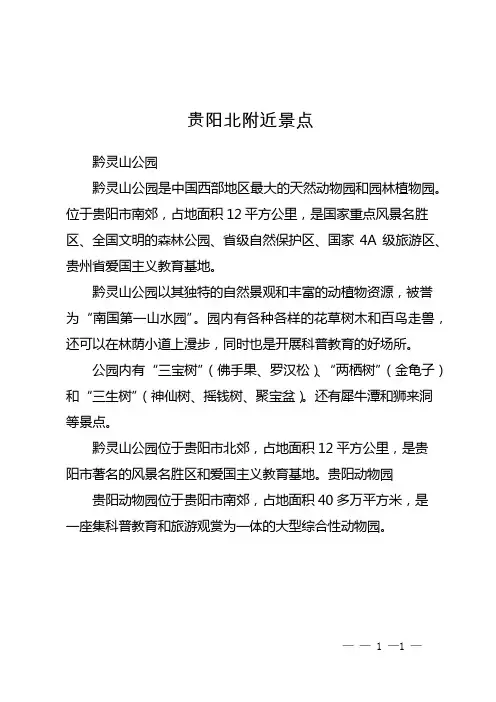 贵阳北附近景点

黔灵山公园

黔灵山公园是中国西部地区最大的天然动物园和园林植物园。位于贵阳市南郊，占地面积 12 平方公里，是国家重点风景名胜区、全国文明的森林公园、省级自然保护区、国家 4A 级旅游区、贵州省爱国主义教育基地。

黔灵山公园以其独特的自然景观和丰富的动植物资源，被誉为“南国第一山水园”。园内有各种各样的花草树木和百鸟走兽，还可以在林荫小道上漫步，同时也是开展科普教育的好场所。

公园内有“三宝树”（佛手果、罗汉松）、“两栖树”（金龟子）和“三生树”（神仙树、摇钱树、聚宝盆）。还有犀牛潭和狮来洞等景点。

黔灵山公园位于贵阳市北郊，占地面积 12 平方公里，是贵阳市著名的风景名胜区和爱国主义教育基地。贵阳动物园

贵阳动物园位于贵阳市南郊，占地面积 40 多万平方米，是一座集科普教育和旅游观赏为一体的大型综合性动物园。

— — 1 —1 —